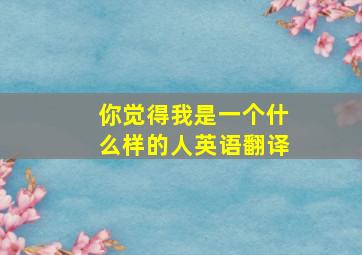 你觉得我是一个什么样的人英语翻译